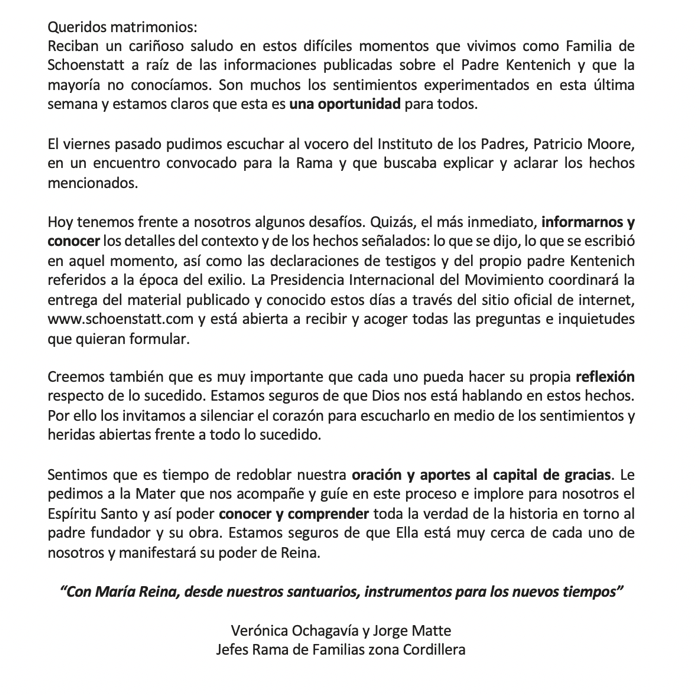 Queridos matrimonios:
Reciban un cariñoso saludo en estos difíciles momentos que vivimos como Familia de Schoenstatt a raíz de las informaciones publicadas sobre el Padre Kentenich y que la mayoría no conocíamos. Son muchos los sentimientos experimentados en esta última semana y estamos claros que esta es una oportunidad para todos.

El viernes pasado pudimos escuchar al vocero del Instituto de los Padres, Patricio Moore, en un encuentro convocado para la Rama y que buscaba explicar y aclarar los hechos mencionados.

Hoy tenemos frente a nosotros algunos desafíos. Quizás, el más inmediato, informarnos y conocer los detalles del contexto y de los hechos señalados: lo que se dijo, lo que se escribió en aquel momento, así como las declaraciones de testigos y del propio padre Kentenich referidos a la época del exilio. La Presidencia Internacional del Movimiento coordinará la entrega del material publicado y conocido estos días a través del sitio oficial de internet, www.schoenstatt.com y está abierta a recibir y acoger todas las preguntas e inquietudes que quieran formular.

Creemos también que es muy importante que cada uno pueda hacer su propia reflexión respecto de lo sucedido. Estamos seguros de que Dios nos está hablando en estos hechos. Por ello los invitamos a silenciar el corazón para escucharlo en medio de los sentimientos y heridas abiertas frente a todo lo sucedido.

Sentimos que es tiempo de redoblar nuestra oración y aportes al capital de gracias. Le pedimos a la Mater que nos acompañe y guíe en este proceso e implore para nosotros el Espíritu Santo y así poder conocer y comprender toda la verdad de la historia en torno al padre fundador y su obra. Estamos seguros de que Ella está muy cerca de cada uno de nosotros y manifestará su poder de Reina.

"Con María Reina, desde nuestros santuarios, instrumentos para los nuevos tiempos"

Verónica Ochagavía y Jorge Matte
Jefes Rama de Familias zona Cordillera